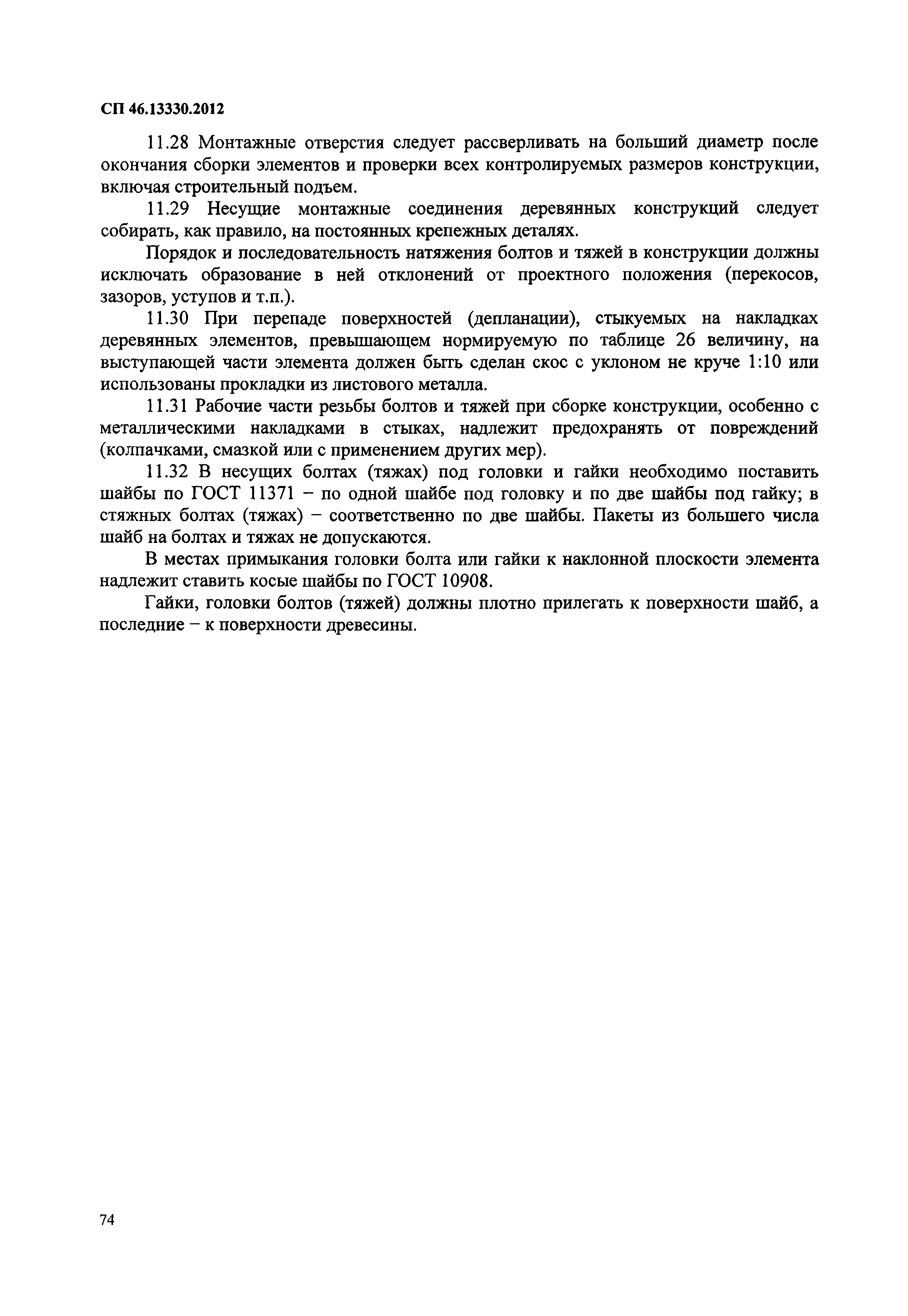 СП 46.13330.2012

11.28 Монтажные отверстия следует рассверливать на больший диаметр после окончания сборки элементов и проверки всех контролируемых размеров конструкции, включая строительный подъем.

11.29 Несущие монтажные соединения деревянных конструкций следует собирать, как правило, на постоянных крепежных деталях.

Порядок и последовательность натяжения болтов и тяжей в конструкции должны исключать образование в ней отклонений от проектного положения (перекосов, зазоров, уступов и т.п.).

11.30 При перепаде поверхностей (депланации), стыкуемых на накладках деревянных элементов, превышающем нормируемую по таблице 26 величину, на выступающей части элемента должен быть сделан скос с уклоном не круче 1:10 или использованы прокладки из листового металла.

11.31 Рабочие части резьбы болтов и тяжей при сборке конструкции, особенно с металлическими накладками в стыках, надлежит предохранять от повреждений (колпачками, смазкой или с применением других мер).

11.32 В несущих болтах (тяжах) под головки и гайки необходимо поставить шайбы по ГОСТ 11371 – по одной шайбе под головку и по две шайбы под гайку; в стяжных болтах (тяжах) – соответственно по две шайбы. Пакеты из большего числа шайб на болтах и тяжах не допускаются.

В местах примыкания головки болта или гайки к наклонной плоскости элемента надлежит ставить косые шайбы по ГОСТ 10908.

Гайки, головки болтов (тяжей) должны плотно прилегать к поверхности шайб, а последние – к поверхности древесины.

74